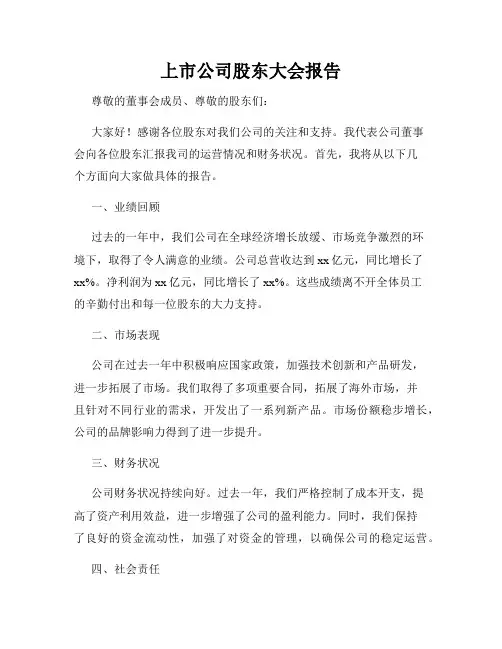 上市公司股东大会报告

尊敬的董事会成员、尊敬的股东们：

大家好！感谢各位股东对我们公司的关注和支持。我代表公司董事会向各位股东汇报我司的运营情况和财务状况。首先，我将从以下几个方面向大家做具体的报告。

一、业绩回顾

过去的一年中，我们公司在全球经济增长放缓、市场竞争激烈的环境下，取得了令人满意的业绩。公司总营收达到xx亿元，同比增长了xx%。净利润为xx亿元，同比增长了xx%。这些成绩离不开全体员工的辛勤付出和每一位股东的大力支持。

二、市场表现

公司在过去一年中积极响应国家政策，加强技术创新和产品研发，进一步拓展了市场。我们取得了多项重要合同，拓展了海外市场，并且针对不同行业的需求，开发出了一系列新产品。市场份额稳步增长，公司的品牌影响力得到了进一步提升。

三、财务状况

公司财务状况持续向好。过去一年，我们严格控制了成本开支，提高了资产利用效益，进一步增强了公司的盈利能力。同时，我们保持了良好的资金流动性，加强了对资金的管理，以确保公司的稳定运营。

四、社会责任